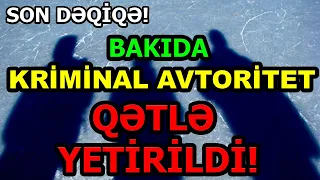 SON DƏQİQƏ!

BAKIDA
KRİMİNAL AVTORİTET
QƏTLƏ
YETİRİLDİ!